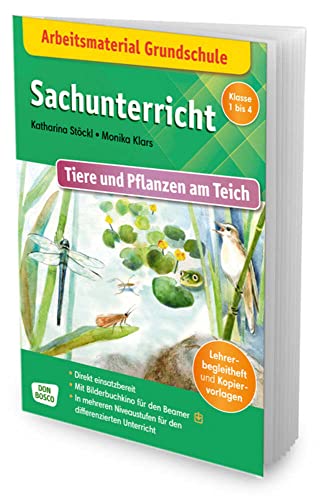 Arbeitsmaterial Grundschule

Sachunterricht

Klasse 1 bis 4

Katharina Stöckl • Monika Klars

Tiere und Pflanzen am Teich

Lehrerbegleitheft und Kopiervorlagen

DON BOSCO

• Direkt einsatzbereit
• Mit Bilderbuchkino für den Beamer
• In mehreren Niveaustufen für den differenzierten Unterricht